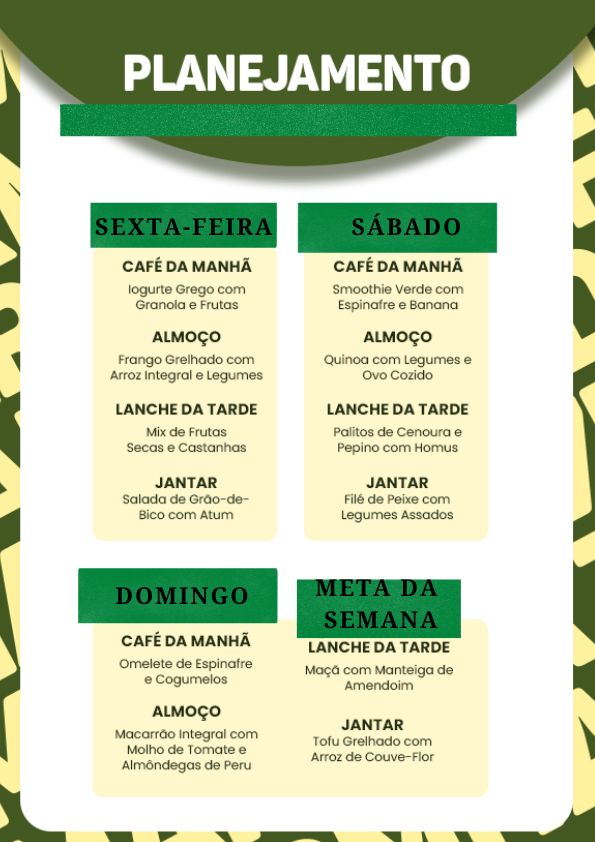 PLANEJAMENTO

SEXTA-FEIRA

CAFÉ DA MANHÃ
Iogurte Grego com Granola e Frutas

ALMOÇO
Frango Grelhado com Arroz Integral e Legumes

LANCHE DA TARDE
Mix de Frutas Secas e Castanhas

JANTAR
Salada de Grão-de-Bico com Atum

SÁBADO

CAFÉ DA MANHÃ
Smoothie Verde com Espinafre e Banana

ALMOÇO
Quinoa com Legumes e Ovo Cozido

LANCHE DA TARDE
Palitos de Cenoura e Pepino com Homus

JANTAR
Filé de Peixe com Legumes Assados

DOMINGO

CAFÉ DA MANHÃ
Omelete de Espinafre e Cogumelos

ALMOÇO
Macarrão Integral com Molho de Tomate e Almôndegas de Peru

META DA SEMANA

LANCHE DA TARDE
Maçã com Manteiga de Amendoim

JANTAR
Tofu Grelhado com Arroz de Couve-Flor